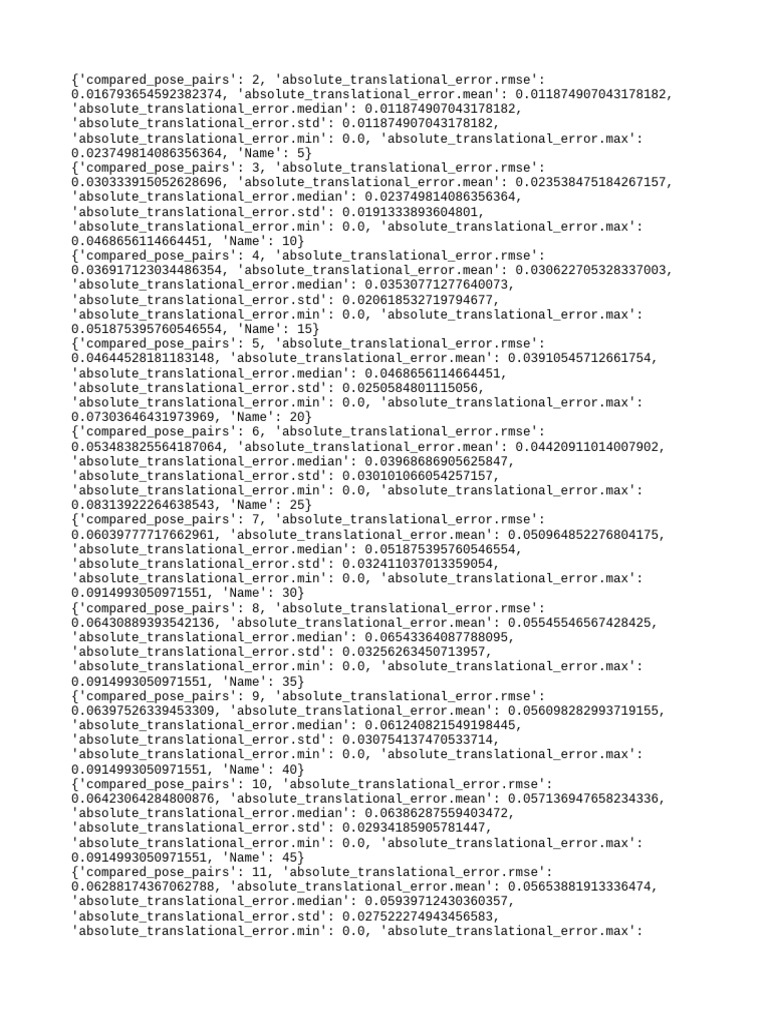 {'compared_pose_pairs': 2, 'absolute_translational_error.rmse': 0.016793654592382374, 'absolute_translational_error.mean': 0.011874907043178182, 'absolute_translational_error.median': 0.011874907043178182, 'absolute_translational_error.std': 0.011874907043178182, 'absolute_translational_error.min': 0.0, 'absolute_translational_error.max': 0.023749814086356364, 'Name': 5}
{'compared_pose_pairs': 3, 'absolute_translational_error.rmse': 0.030333915052628696, 'absolute_translational_error.mean': 0.023538475184267157, 'absolute_translational_error.median': 0.023749814086356364, 'absolute_translational_error.std': 0.0191333893604801, 'absolute_translational_error.min': 0.0, 'absolute_translational_error.max': 0.0468656114664451, 'Name': 10}
{'compared_pose_pairs': 4, 'absolute_translational_error.rmse': 0.036917123034486354, 'absolute_translational_error.mean': 0.030622705328337003, 'absolute_translational_error.median': 0.03530771277640073, 'absolute_translational_error.std': 0.020618532719794677, 'absolute_translational_error.min': 0.0, 'absolute_translational_error.max': 0.051875395760546554, 'Name': 15}
{'compared_pose_pairs': 5, 'absolute_translational_error.rmse': 0.04644528181183148, 'absolute_translational_error.mean': 0.03910545712661754, 'absolute_translational_error.median': 0.0468656114664451, 'absolute_translational_error.std': 0.0250584801115056, 'absolute_translational_error.min': 0.0, 'absolute_translational_error.max': 0.07303646431973969, 'Name': 20}
{'compared_pose_pairs': 6, 'absolute_translational_error.rmse': 0.053483825564187064, 'absolute_translational_error.mean': 0.04420911014007902, 'absolute_translational_error.median': 0.03968686905625847, 'absolute_translational_error.std': 0.030101066054257157, 'absolute_translational_error.min': 0.0, 'absolute_translational_error.max': 0.08313922264638543, 'Name': 25}
{'compared_pose_pairs': 7, 'absolute_translational_error.rmse': 0.06039777717662961, 'absolute_translational_error.mean': 0.050964852276804175, 'absolute_translational_error.median': 0.051875395760546554, 'absolute_translational_error.std': 0.032411037013359054, 'absolute_translational_error.min': 0.0, 'absolute_translational_error.max': 0.0914993050971551, 'Name': 30}
{'compared_pose_pairs': 8, 'absolute_translational_error.rmse': 0.06430889393542136, 'absolute_translational_error.mean': 0.05545546567428425, 'absolute_translational_error.median': 0.06543364087788095, 'absolute_translational_error.std': 0.03256263450713957, 'absolute_translational_error.min': 0.0, 'absolute_translational_error.max': 0.0914993050971551, 'Name': 35}
{'compared_pose_pairs': 9, 'absolute_translational_error.rmse': 0.06397526339453309, 'absolute_translational_error.mean': 0.056098282993719155, 'absolute_translational_error.median': 0.061240821549198445, 'absolute_translational_error.std': 0.030754137470533714, 'absolute_translational_error.min': 0.0, 'absolute_translational_error.max': 0.0914993050971551, 'Name': 40}
{'compared_pose_pairs': 10, 'absolute_translational_error.rmse': 0.06423064284800876, 'absolute_translational_error.mean': 0.057136947658234336, 'absolute_translational_error.median': 0.06386287559403472, 'absolute_translational_error.std': 0.02934185905781447, 'absolute_translational_error.min': 0.0, 'absolute_translational_error.max': 0.0914993050971551, 'Name': 45}
{'compared_pose_pairs': 11, 'absolute_translational_error.rmse': 0.06288174367062788, 'absolute_translational_error.mean': 0.05653881913336474, 'absolute_translational_error.median': 0.05939712430360357, 'absolute_translational_error.std': 0.027522274943456583, 'absolute_translational_error.min': 0.0, 'absolute_translational_error.max':